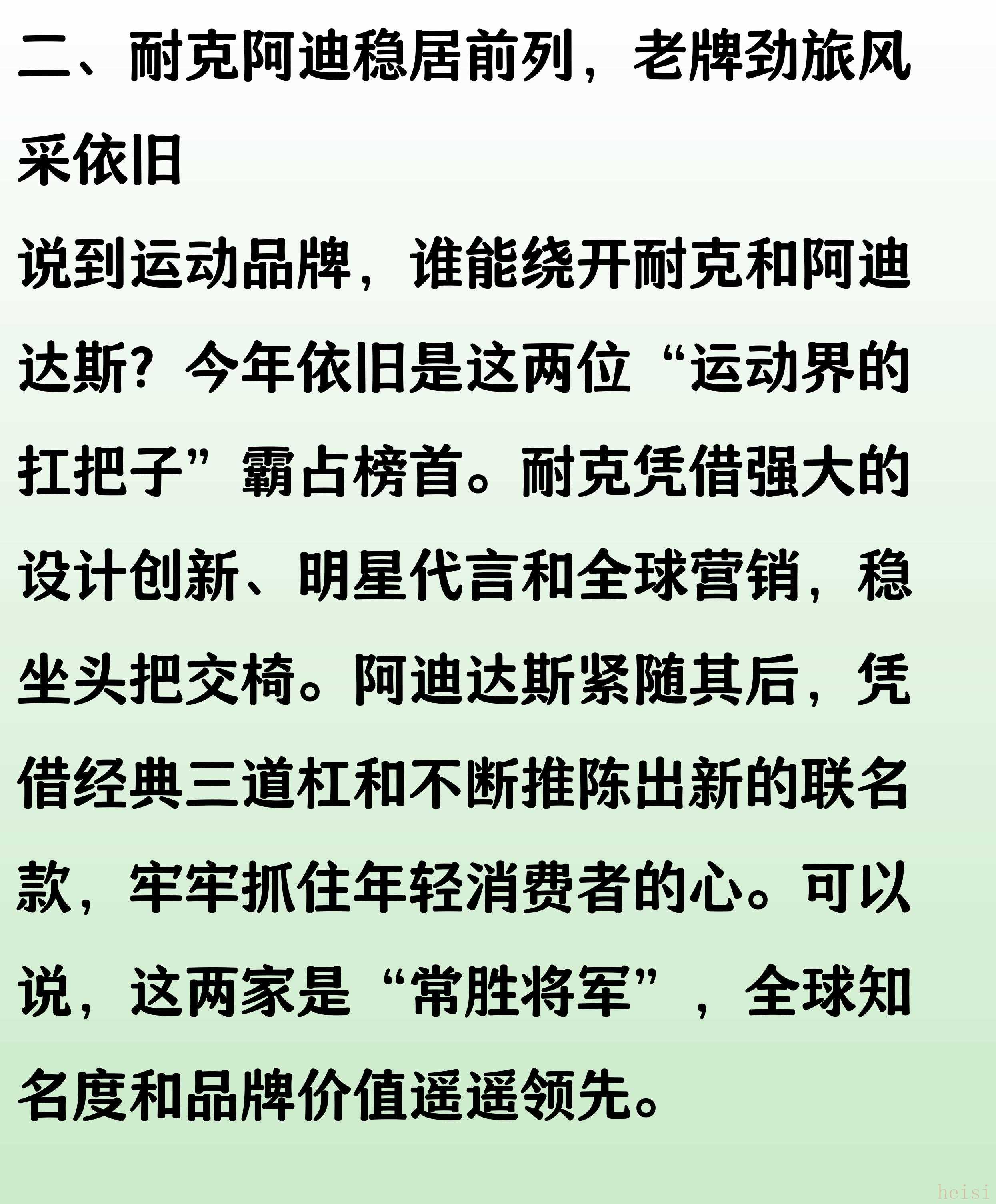 二、耐克阿迪稳居前列，老牌劲旅风采依旧

说到运动品牌，谁能绕开耐克和阿迪达斯？今年依旧是这两位“运动界的扛把子”霸占榜首。耐克凭借强大的设计创新、明星代言和全球营销，稳坐头把交椅。阿迪达斯紧随其后，凭借经典三道杠和不断推陈出新的联名款，牢牢抓住年轻消费者的心。可以说，这两家是“常胜将军”，全球知名度和品牌价值遥遥领先。

heisi